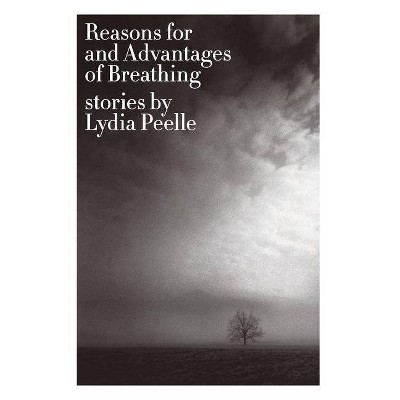 Reasons for and Advantages of Breathing

stories by Lydia Peelle